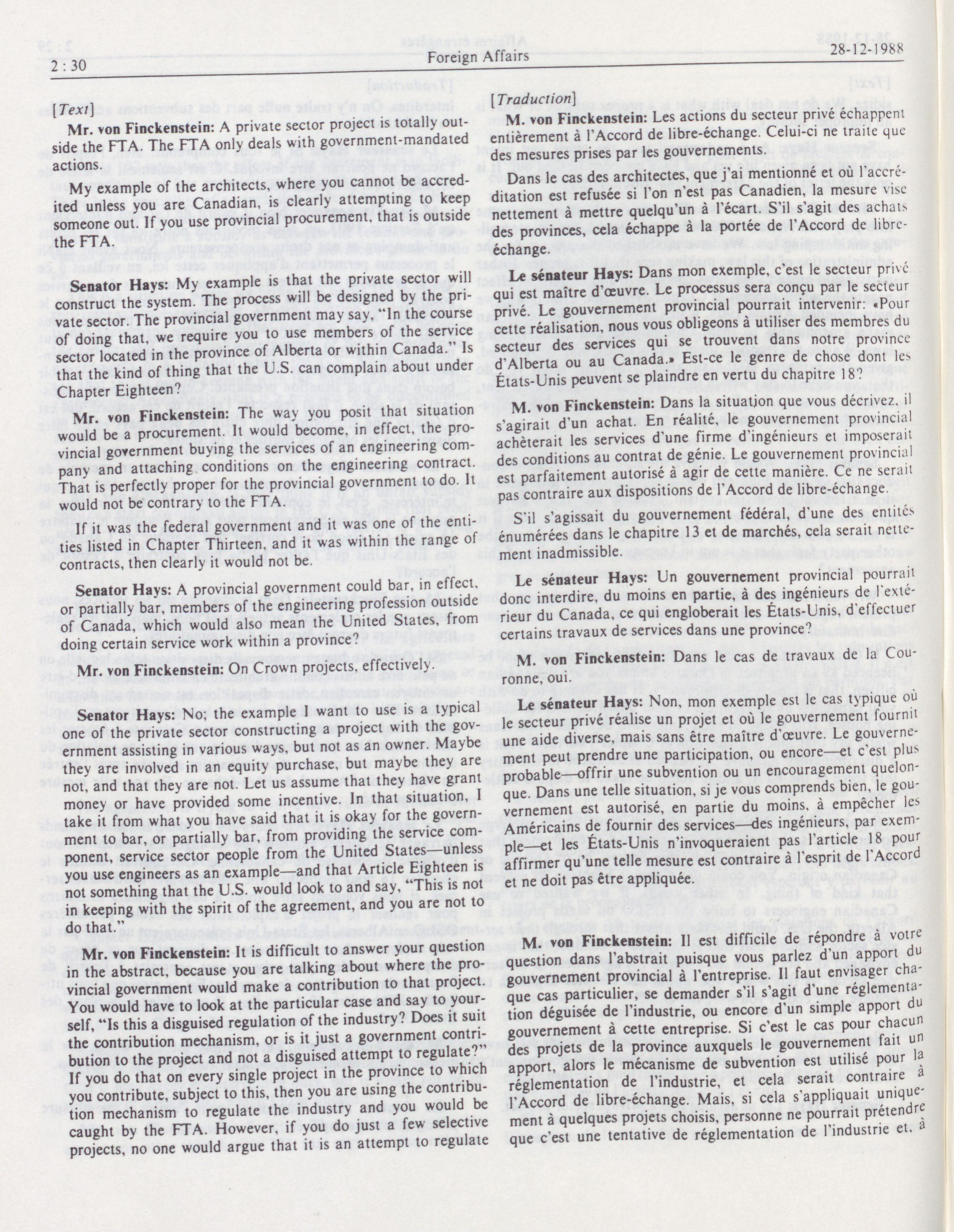 2 : 30

Foreign Affairs

28-12-1988

[Text]

Mr. von Finckenstein: A private sector project is totally outside the FTA. The FTA only deals with government-mandated actions.

My example of the architects, where you cannot be accredited unless you are Canadian, is clearly attempting to keep someone out. If you use provincial procurement, that is outside the FTA.

Senator Hays: My example is that the private sector will construct the system. The process will be designed by the private sector. The provincial government may say, "In the course of doing that, we require you to use members of the service sector located in the province of Alberta or within Canada." Is that the kind of thing that the U.S. can complain about under Chapter Eighteen?

Mr. von Finckenstein: The way you posit that situation would be a procurement. It would become, in effect, the provincial government buying the services of an engineering company and attaching conditions on the engineering contract. That is perfectly proper for the provincial government to do. It would not be contrary to the FTA.

If it was the federal government and it was one of the entities listed in Chapter Thirteen, and it was within the range of contracts, then clearly it would not be.

Senator Hays: A provincial government could bar, in effect, or partially bar, members of the engineering profession outside of Canada, which would also mean the United States, from doing certain service work within a province?

Mr. von Finckenstein: On Crown projects, effectively.

Senator Hays: No; the example I want to use is a typical one of the private sector constructing a project with the government assisting in various ways, but not as an owner. Maybe they are involved in an equity purchase, but maybe they are not, and that they are not. Let us assume that they have grant money or have provided some incentive. In that situation, I take it from what you have said that it is okay for the government to bar, or partially bar, from providing the service component, service sector people from the United States—unless you use engineers as an example—and that Article Eighteen is not something that the U.S. would look to and say, "This is not in keeping with the spirit of the agreement, and you are not to do that."

Mr. von Finckenstein: It is difficult to answer your question in the abstract, because you are talking about where the provincial government would make a contribution to that project. You would have to look at the particular case and say to yourself, "Is this a disguised regulation of the industry? Does it suit the contribution mechanism, or is it just a government contribution to the project and not a disguised attempt to regulate?" If you do that on every single project in the province to which you contribute, subject to this, then you are using the contribution mechanism to regulate the industry and you would be caught by the FTA. However, if you do just a few selective projects, no one would argue that it is an attempt to regulate

[Traduction]

M. von Finckenstein: Les actions du secteur privé échappent entièrement à l'Accord de libre-échange. Celui-ci ne traite que des mesures prises par les gouvernements.

Dans le cas des architectes, que j'ai mentionné et où l'accréditation est refusée si l'on n'est pas Canadien, la mesure vise nettement à mettre quelqu'un à l'écart. S'il s'agit des achats des provinces, cela échappe à la portée de l'Accord de libre-échange.

Le sénateur Hays: Dans mon exemple, c'est le secteur privé qui est maître d'œuvre. Le processus sera conçu par le secteur privé. Le gouvernement provincial pourrait intervenir: «Pour cette réalisation, nous vous obligeons à utiliser des membres du secteur des services qui se trouvent dans notre province d'Alberta ou au Canada.» Est-ce le genre de chose dont les États-Unis peuvent se plaindre en vertu du chapitre 18?

M. von Finckenstein: Dans la situation que vous décrivez, il s'agirait d'un achat. En réalité, le gouvernement provincial achèterait les services d'une firme d'ingénieurs et imposerait des conditions au contrat de génie. Le gouvernement provincial est parfaitement autorisé à agir de cette manière. Ce ne serait pas contraire aux dispositions de l'Accord de libre-échange.

S'il s'agissait du gouvernement fédéral, d'une des entités énumérées dans le chapitre 13 et de marchés, cela serait nettement inadmissible.

Le sénateur Hays: Un gouvernement provincial pourrait donc interdire, du moins en partie, à des ingénieurs de l'extérieur du Canada, ce qui engloberait les États-Unis, d'effectuer certains travaux de services dans une province?

M. von Finckenstein: Dans le cas de travaux de la Couronne, oui.

Le sénateur Hays: Non, mon exemple est le cas typique où le secteur privé réalise un projet et où le gouvernement fournit une aide diverse, mais sans être maître d'œuvre. Le gouvernement peut prendre une participation, ou encore—et c'est plus probable—offrir une subvention ou un encouragement quelconque. Dans une telle situation, si je vous comprends bien, le gouvernement est autorisé, en partie du moins, à empêcher les Américains de fournir des services—des ingénieurs, par exemple—et les États-Unis n'invoqueraient pas l'article 18 pour affirmer qu'une telle mesure est contraire à l'esprit de l'Accord et ne doit pas être appliquée.

M. von Finckenstein: Il est difficile de répondre à votre question dans l'abstrait puisque vous parlez d'un apport du gouvernement provincial à l'entreprise. Il faut envisager chaque cas particulier, se demander s'il s'agit d'une réglementation déguisée de l'industrie, ou encore d'un simple apport du gouvernement à cette entreprise. Si c'est le cas pour chacun des projets de la province auxquels le gouvernement fait un apport, alors le mécanisme de subvention est utilisé pour la réglementation de l'industrie, et cela serait contraire à l'Accord de libre-échange. Mais, si cela s'appliquait uniquement à quelques projets choisis, personne ne pourrait prétendre que c'est une tentative de réglementation de l'industrie et, à